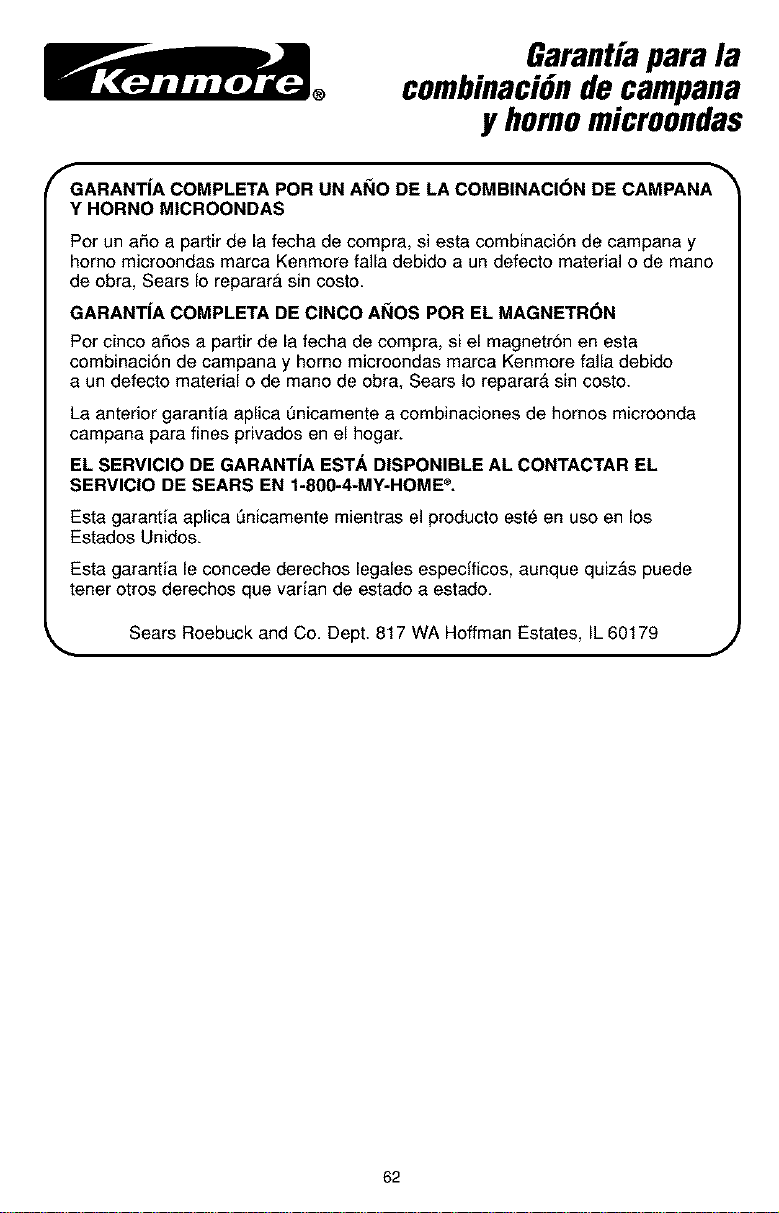 Kenmore®

Garantía para la combinación de campana y horno microondas

GARANTÍA COMPLETA POR UN AÑO DE LA COMBINACIÓN DE CAMPANA Y HORNO MICROONDAS

Por un año a partir de la fecha de compra, si esta combinación de campana y horno microondas marca Kenmore falla debido a un defecto material o de mano de obra, Sears lo reparará sin costo.

GARANTÍA COMPLETA DE CINCO AÑOS POR EL MAGNETRÓN

Por cinco años a partir de la fecha de compra, si el magnetrón en esta combinación de campana y horno microondas marca Kenmore falla debido a un defecto material o de mano de obra, Sears lo reparará sin costo.

La anterior garantía aplica únicamente a combinaciones de hornos microonda campana para fines privados en el hogar.

EL SERVICIO DE GARANTÍA ESTÁ DISPONIBLE AL CONTACTAR EL SERVICIO DE SEARS EN 1-800-4-MY-HOME®.

Esta garantía aplica únicamente mientras el producto esté en uso en los Estados Unidos.

Esta garantía le concede derechos legales específicos, aunque quizás puede tener otros derechos que varían de estado a estado.

Sears Roebuck and Co. Dept. 817 WA Hoffman Estates, IL 60179

62